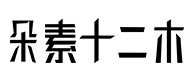 朵素十二木